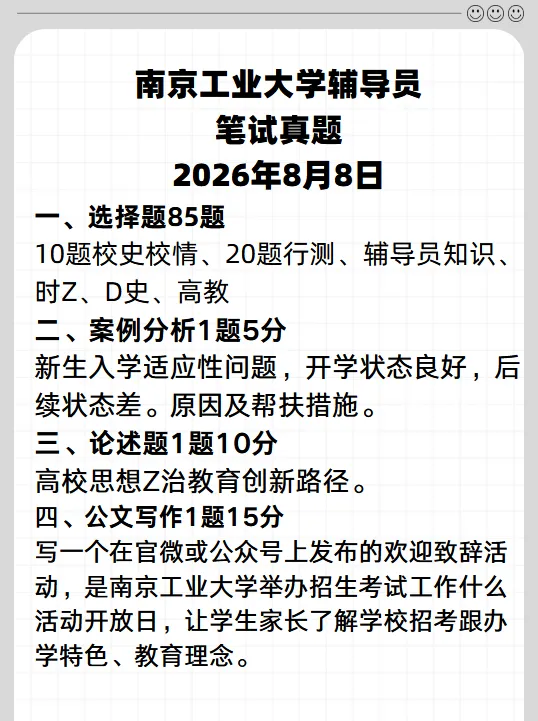 南京工业大学辅导员
笔试真题
2026年8月8日

一、选择题85题
10题校史校情、20题行测、辅导员知识、时Z、D史、高教

二、案例分析1题5分
新生入学适应性问题，开学状态良好，后续状态差。原因及帮扶措施。

三、论述题1题10分
高校思想Z治教育创新路径。

四、公文写作1题15分
写一个在官微或公众号上发布的欢迎致辞活动，是南京工业大学举办招生考试工作什么活动开放日，让学生家长了解学校招考跟办学特色、教育理念。